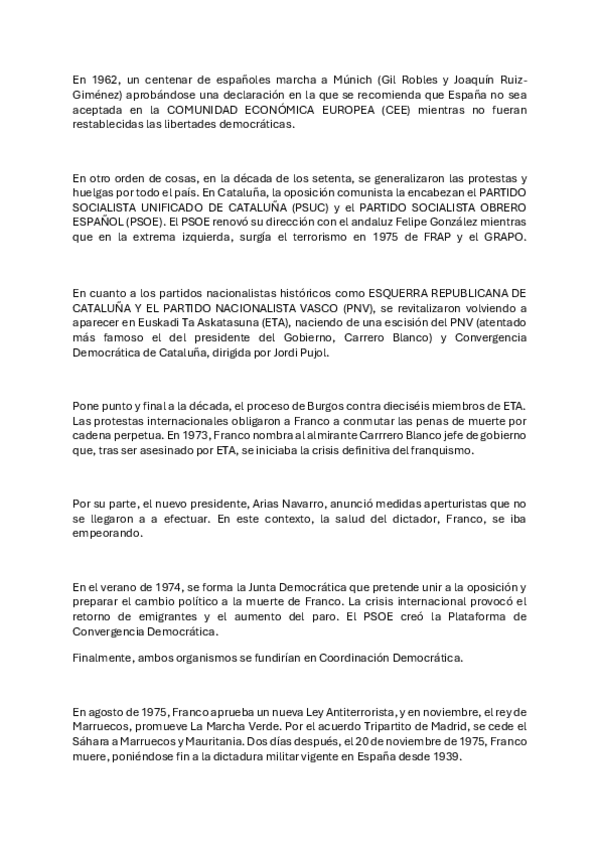 En 1962, un centenar de españoles marcha a Múnich (Gil Robles y Joaquín Ruiz-Giménez) aprobándose una declaración en la que se recomienda que España no sea aceptada en la COMUNIDAD ECONÓMICA EUROPEA (CEE) mientras no fueran restablecidas las libertades democráticas.

En otro orden de cosas, en la década de los setenta, se generalizaron las protestas y huelgas por todo el país. En Cataluña, la oposición comunista la encabezan el PARTIDO SOCIALISTA UNIFICADO DE CATALUÑA (PSUC) y el PARTIDO SOCIALISTA OBRERO ESPAÑOL (PSOE). El PSOE renovó su dirección con el andaluz Felipe González mientras que en la extrema izquierda, surgía el terrorismo en 1975 de FRAP y el GRAPO.

En cuanto a los partidos nacionalistas históricos como ESQUERRA REPUBLICANA DE CATALUÑA Y EL PARTIDO NACIONALISTA VASCO (PNV), se revitalizaron volviendo a aparecer en Euskadi Ta Askatasuna (ETA), naciendo de una escisión del PNV (atentado más famoso el del presidente del Gobierno, Carrero Blanco) y Convergencia Democrática de Cataluña, dirigida por Jordi Pujol.

Pone punto y final a la década, el proceso de Burgos contra dieciséis miembros de ETA. Las protestas internacionales obligaron a Franco a conmutar las penas de muerte por cadena perpetua. En 1973, Franco nombra al almirante Carrrero Blanco jefe de gobierno que, tras ser asesinado por ETA, se iniciaba la crisis definitiva del franquismo.

Por su parte, el nuevo presidente, Arias Navarro, anunció medidas aperturistas que no se llegaron a a efectuar. En este contexto, la salud del dictador, Franco, se iba empeorando.

En el verano de 1974, se forma la Junta Democrática que pretende unir a la oposición y preparar el cambio político a la muerte de Franco. La crisis internacional provocó el retorno de emigrantes y el aumento del paro. El PSOE creó la Plataforma de Convergencia Democrática.

Finalmente, ambos organismos se fundirían en Coordinación Democrática.

En agosto de 1975, Franco aprueba un nueva Ley Antiterrorista, y en noviembre, el rey de Marruecos, promueve La Marcha Verde. Por el acuerdo Tripartito de Madrid, se cede el Sáhara a Marruecos y Mauritania. Dos días después, el 20 de noviembre de 1975, Franco muere, poniéndose fin a la dictadura militar vigente en España desde 1939.